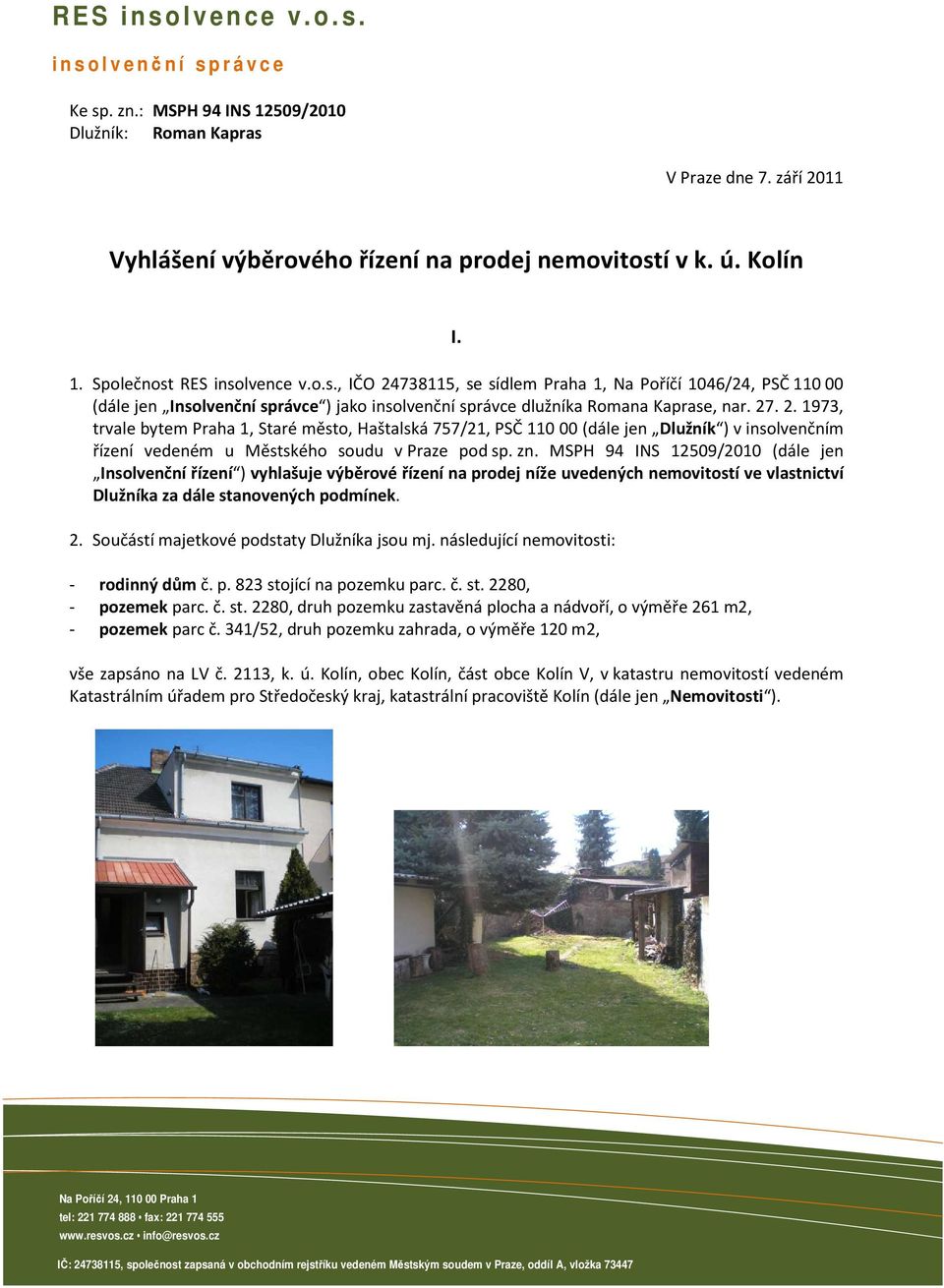 RES insolvence v.o.s.
insolvenční správce

Ke sp. zn.: MSPH 94 INS 12509/2010
Dlužník: Roman Kapras

V Praze dne 7. září 2011

Vyhlášení výběrového řízení na prodej nemovitostí v k. ú. Kolín

I.

1. Společnost RES insolvence v.o.s., IČO 24738115, se sídlem Praha 1, Na Poříčí 1046/24, PSČ 110 00 (dále jen „Insolvenční správce“) jako insolvenční správce dlužníka Romana Kaprase, nar. 27. 2. 1973, trvale bytem Praha 1, Staré město, Haštalská 757/21, PSČ 110 00 (dále jen „Dlužník“) v insolvenčním řízení vedeném u Městského soudu v Praze pod sp. zn. MSPH 94 INS 12509/2010 (dále jen „Insolvenční řízení“) vyhlašuje výběrové řízení na prodej níže uvedených nemovitostí ve vlastnictví Dlužníka za dále stanovených podmínek.

2. Součástí majetkové podstaty Dlužníka jsou mj. následující nemovitosti:

- rodinný dům č. p. 823 stojící na pozemku parc. č. st. 2280,
- pozemek parc. č. st. 2280, druh pozemku zastavěná plocha a nádvoří, o výměře 261 m2,
- pozemek parc č. 341/52, druh pozemku zahrada, o výměře 120 m2,

vše zapsáno na LV č. 2113, k. ú. Kolín, obec Kolín, část obce Kolín V, v katastru nemovitostí vedeném Katastrálním úřadem pro Středočeský kraj, katastrální pracoviště Kolín (dále jen „Nemovitosti“).

Na Poříčí 24, 110 00 Praha 1
tel: 221 774 888 • fax: 221 774 555
www.resvos.cz • info@resvos.cz

IČ: 24738115, společnost zapsaná v obchodním rejstříku vedeném Městským soudem v Praze, oddíl A, vložka 73447